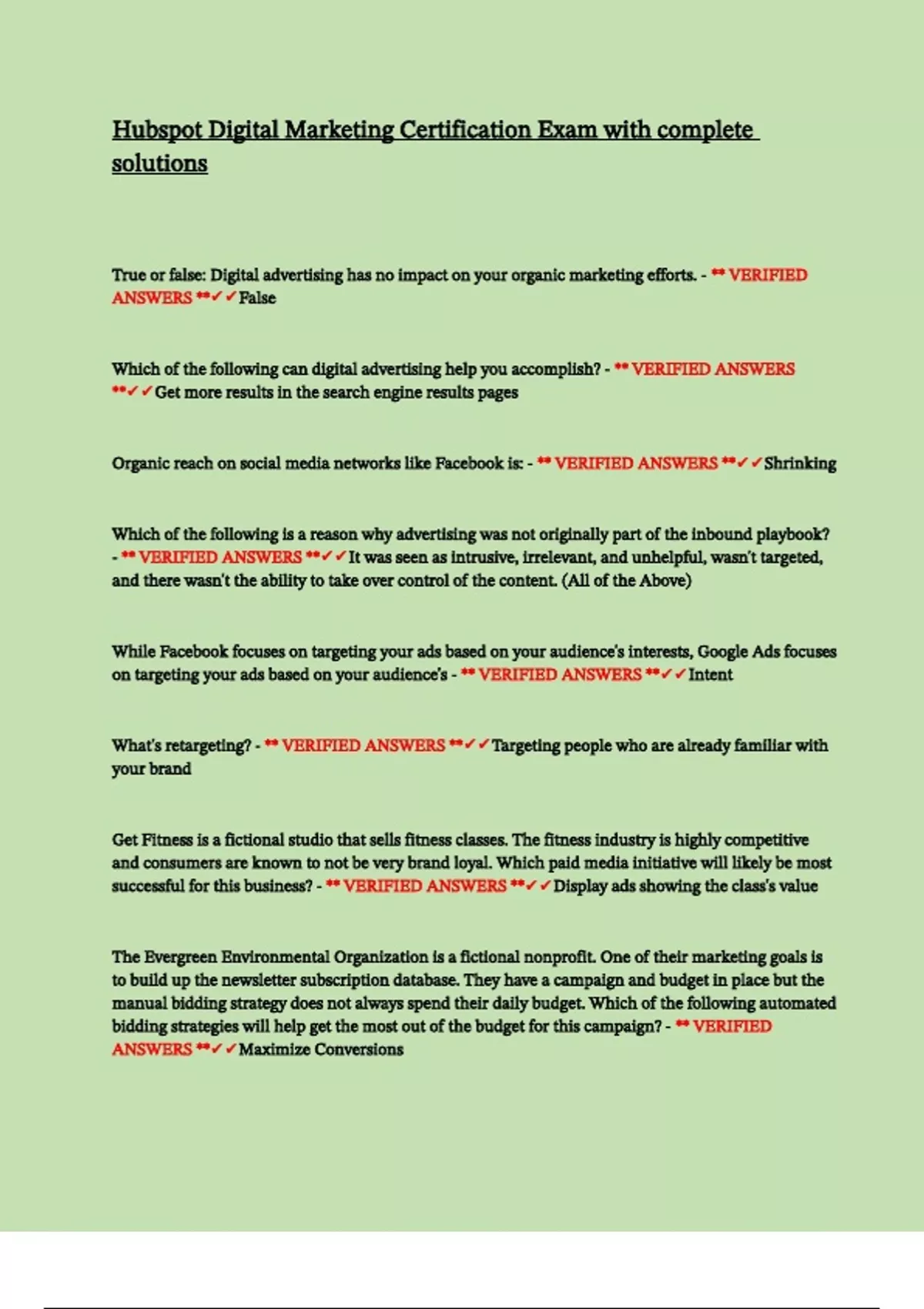 Hubspot Digital Marketing Certification Exam with complete solutions

True or false: Digital advertising has no impact on your organic marketing efforts. - ** VERIFIED ANSWERS **✓✓False

Which of the following can digital advertising help you accomplish? - ** VERIFIED ANSWERS **✓✓Get more results in the search engine results pages

Organic reach on social media networks like Facebook is: - ** VERIFIED ANSWERS **✓✓Shrinking

Which of the following is a reason why advertising was not originally part of the inbound playbook? - ** VERIFIED ANSWERS **✓✓It was seen as intrusive, irrelevant, and unhelpful, wasn't targeted, and there wasn't the ability to take over control of the content. (All of the Above)

While Facebook focuses on targeting your ads based on your audience's interests, Google Ads focuses on targeting your ads based on your audience's - ** VERIFIED ANSWERS **✓✓Intent

What's retargeting? - ** VERIFIED ANSWERS **✓✓Targeting people who are already familiar with your brand

Get Fitness is a fictional studio that sells fitness classes. The fitness industry is highly competitive and consumers are known to not be very brand loyal. Which paid media initiative will likely be most successful for this business? - ** VERIFIED ANSWERS **✓✓Display ads showing the class's value

The Evergreen Environmental Organization is a fictional nonprofit. One of their marketing goals is to build up the newsletter subscription database. They have a campaign and budget in place but the manual bidding strategy does not always spend their daily budget. Which of the following automated bidding strategies will help get the most out of the budget for this campaign? - ** VERIFIED ANSWERS **✓✓Maximize Conversions